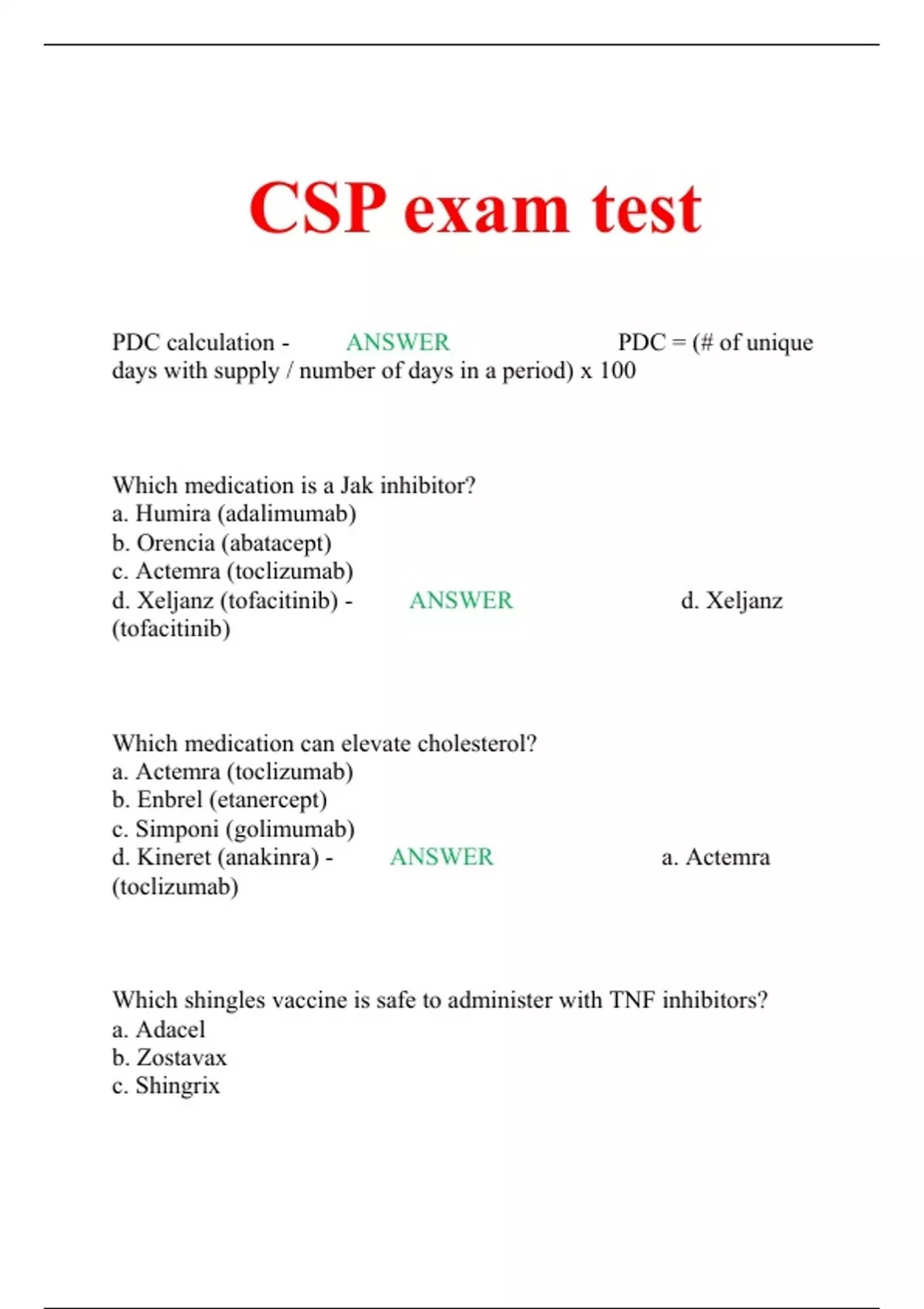 CSP exam test

PDC calculation - ANSWER PDC = (# of unique days with supply / number of days in a period) x 100

Which medication is a Jak inhibitor?
a. Humira (adalimumab)
b. Orencia (abatacept)
c. Actemra (toclizumab)
d. Xeljanz (tofacitinib) - ANSWER d. Xeljanz (tofacitinib)

Which medication can elevate cholesterol?
a. Actemra (toclizumab)
b. Enbrel (etanercept)
c. Simponi (golimumab)
d. Kineret (anakinra) - ANSWER a. Actemra (toclizumab)

Which shingles vaccine is safe to administer with TNF inhibitors?
a. Adacel
b. Zostavax
c. Shingrix